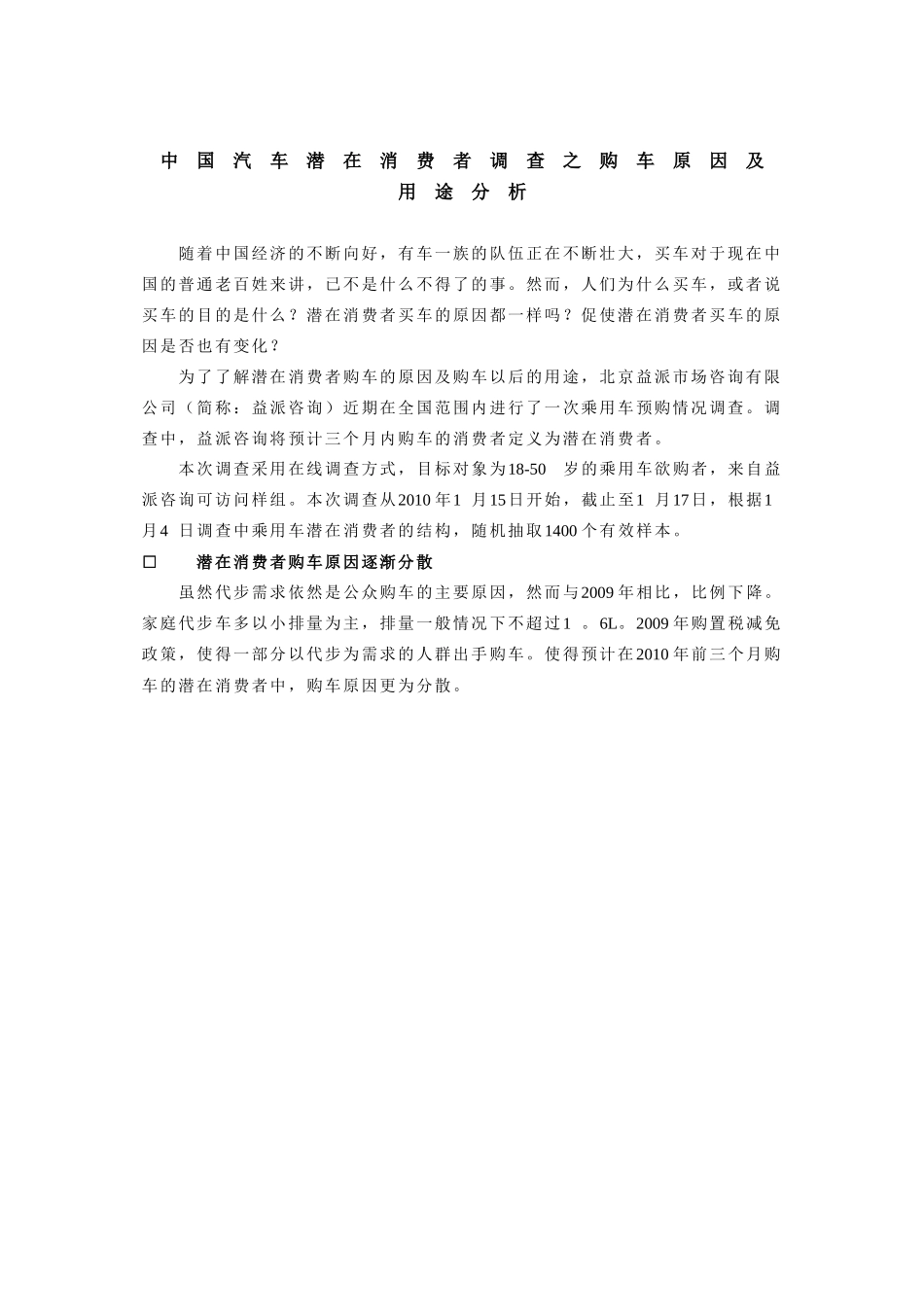 中国汽车潜在消费者调查之购车原因及用途分析

随着中国经济的不断向好，有车一族的队伍正在不断壮大，买车对于现在中国的普通老百姓来讲，已不是什么不得了的事。然而，人们为什么买车，或者说买车的目的是什么？潜在消费者买车的原因都一样吗？促使潜在消费者买车的原因是否也有变化？

为了了解潜在消费者购车的原因及购车以后的用途，北京益派市场咨询有限公司（简称：益派咨询）近期在全国范围内进行了一次乘用车预购情况调查。调查中，益派咨询将预计三个月内购车的消费者定义为潜在消费者。

本次调查采用在线调查方式，目标对象为18-50 岁的乘用车欲购者，来自益派咨询可访问样组。本次调查从2010年1 月15日开始，截止至1 月17日，根据1月4 日调查中乘用车潜在消费者的结构，随机抽取1400个有效样本。

□ 潜在消费者购车原因逐渐分散

虽然代步需求依然是公众购车的主要原因，然而与2009年相比，比例下降。家庭代步车多以小排量为主，排量一般情况下不超过1 。6L。2009年购置税减免政策，使得一部分以代步为需求的人群出手购车。使得预计在2010年前三个月购车的潜在消费者中，购车原因更为分散。